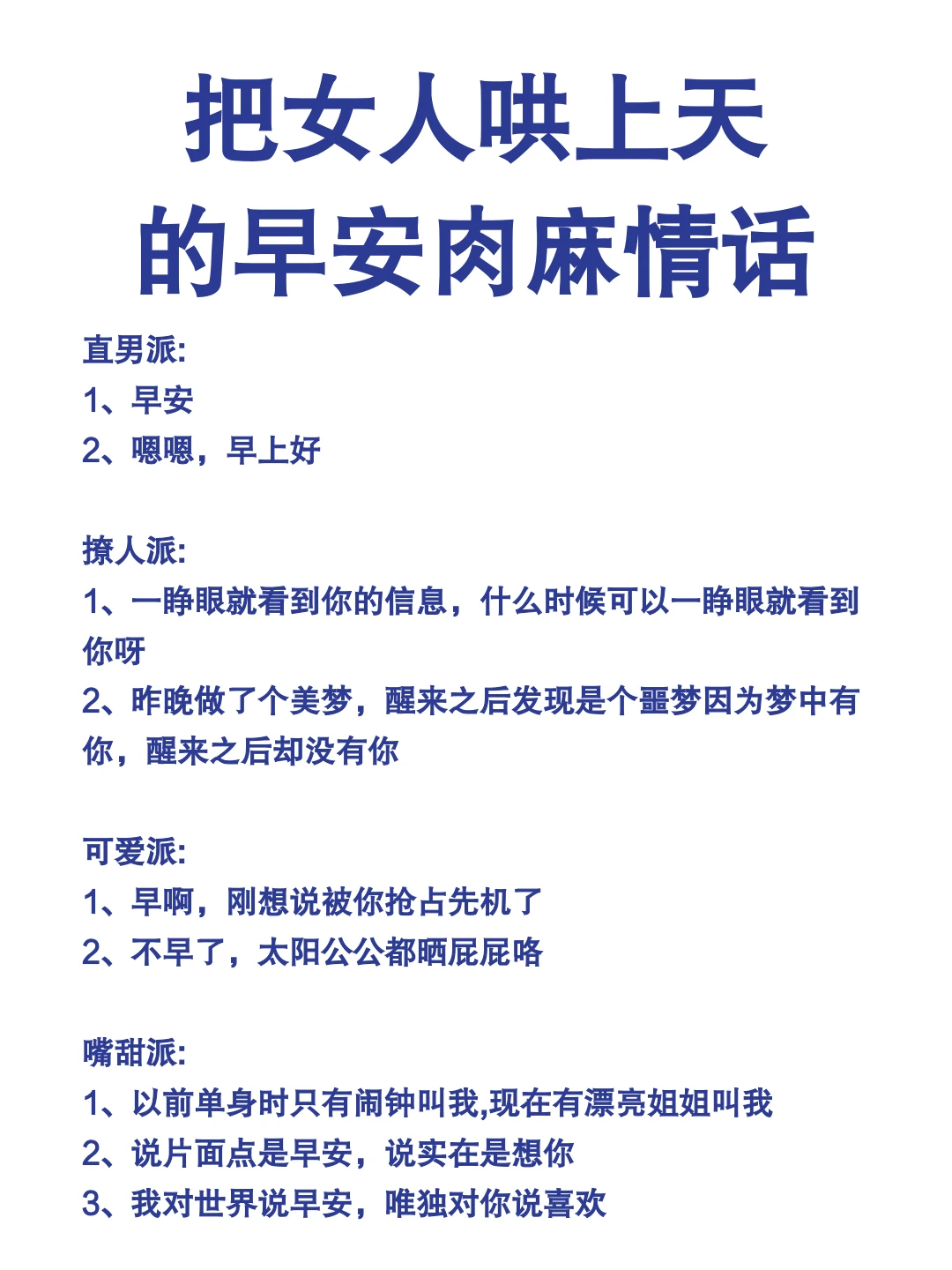 把女人哄上天
的早安肉麻情话

直男派:
1、早安
2、嗯嗯，早上好

撩人派:
1、一睁眼就看到你的信息，什么时候可以一睁眼就看到你呀
2、昨晚做了个美梦，醒来之后发现是个噩梦因为梦中有你，醒来之后却没有你

可爱派:
1、早啊，刚想说被你抢占先机了
2、不早了，太阳公公都晒屁屁咯

嘴甜派:
1、以前单身时只有闹钟叫我,现在有漂亮姐姐叫我
2、说片面点是早安，说实在是想你
3、我对世界说早安，唯独对你说喜欢